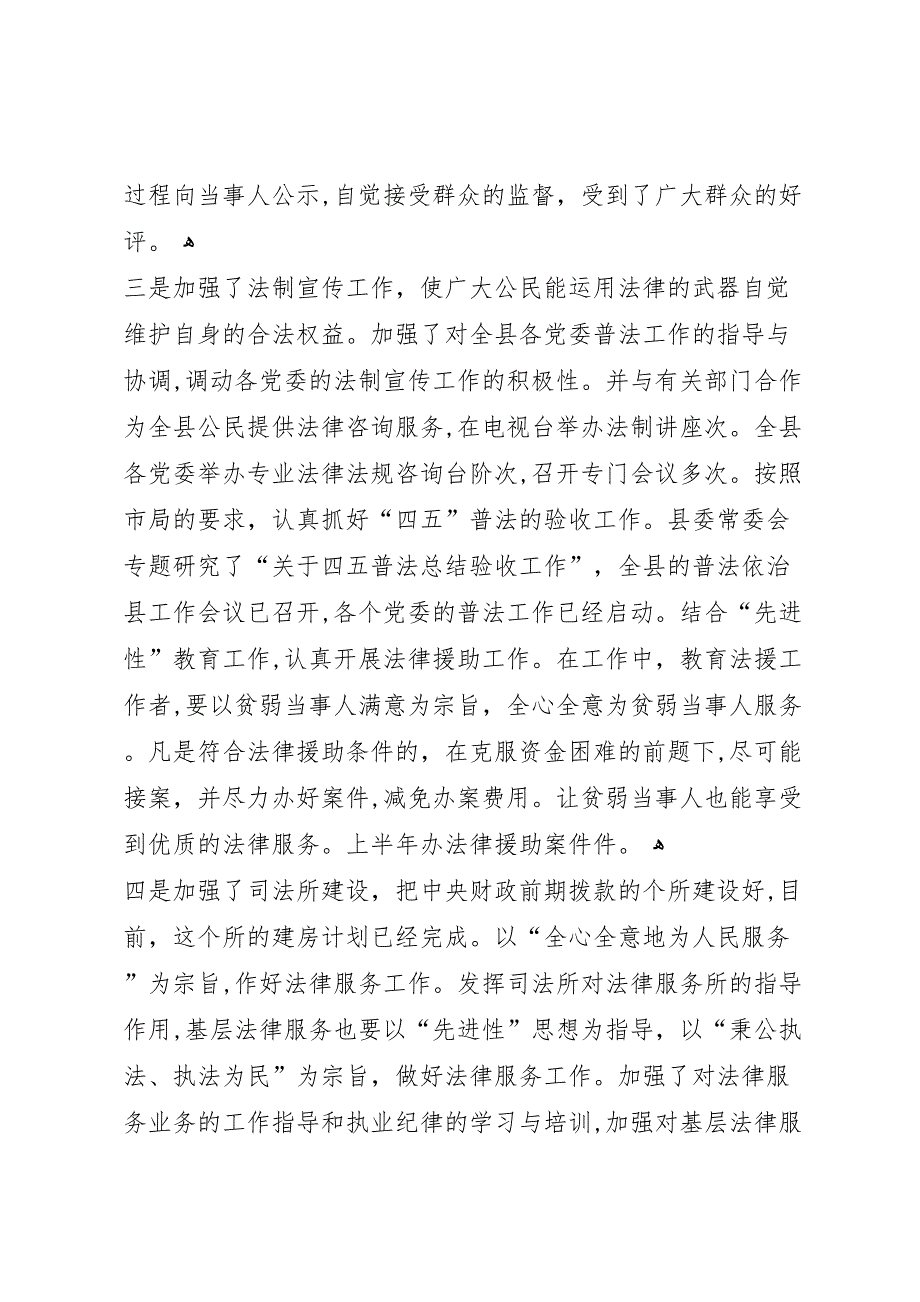 过程向当事人公示,自觉接受群众的监督，受到了广大群众的好评。

三是加强了法制宣传工作，使广大公民能运用法律的武器自觉维护自身的合法权益。加强了对全县各党委普法工作的指导与协调,调动各党委的法制宣传工作的积极性。并与有关部门合作为全县公民提供法律咨询服务,在电视台举办法制讲座次。全县各党委举办专业法律法规咨询台阶次,召开专门会议多次。按照市局的要求，认真抓好“四五”普法的验收工作。县委常委会专题研究了“关于四五普法总结验收工作”，全县的普法依治县工作会议已召开,各个党委的普法工作已经启动。结合“先进性”教育工作,认真开展法律援助工作。在工作中，教育法援工作者,要以贫弱当事人满意为宗旨，全心全意为贫弱当事人服务。凡是符合法律援助条件的，在克服资金困难的前题下,尽可能接案，并尽力办好案件,减免办案费用。让贫弱当事人也能享受到优质的法律服务。上半年办法律援助案件件。

四是加强了司法所建设，把中央财政前期拨款的个所建设好,目前，这个所的建房计划已经完成。以“全心全意地为人民服务”为宗旨,作好法律服务工作。发挥司法所对法律服务所的指导作用,基层法律服务也要以“先进性”思想为指导，以“秉公执法、执法为民”为宗旨，做好法律服务工作。加强了对法律服务业务的工作指导和执业纪律的学习与培训,加强对基层法律服